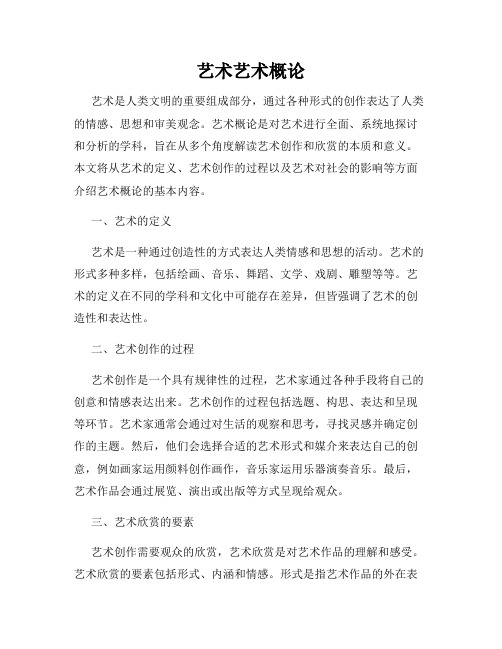 艺术艺术概论

艺术是人类文明的重要组成部分，通过各种形式的创作表达了人类的情感、思想和审美观念。艺术概论是对艺术进行全面、系统地探讨和分析的学科，旨在从多个角度解读艺术创作和欣赏的本质和意义。本文将从艺术的定义、艺术创作的过程以及艺术对社会的影响等方面介绍艺术概论的基本内容。

一、艺术的定义

艺术是一种通过创造性的方式表达人类情感和思想的活动。艺术的形式多种多样，包括绘画、音乐、舞蹈、文学、戏剧、雕塑等等。艺术的定义在不同的学科和文化中可能存在差异，但皆强调了艺术的创造性和表达性。

二、艺术创作的过程

艺术创作是一个具有规律性的过程，艺术家通过各种手段将自己的创意和情感表达出来。艺术创作的过程包括选题、构思、表达和呈现等环节。艺术家通常会通过对生活的观察和思考，寻找灵感并确定创作的主题。然后，他们会选择合适的艺术形式和媒介来表达自己的创意，例如画家运用颜料创作画作，音乐家运用乐器演奏音乐。最后，艺术作品会通过展览、演出或出版等方式呈现给观众。

三、艺术欣赏的要素

艺术创作需要观众的欣赏，艺术欣赏是对艺术作品的理解和感受。艺术欣赏的要素包括形式、内涵和情感。形式是指艺术作品的外在表